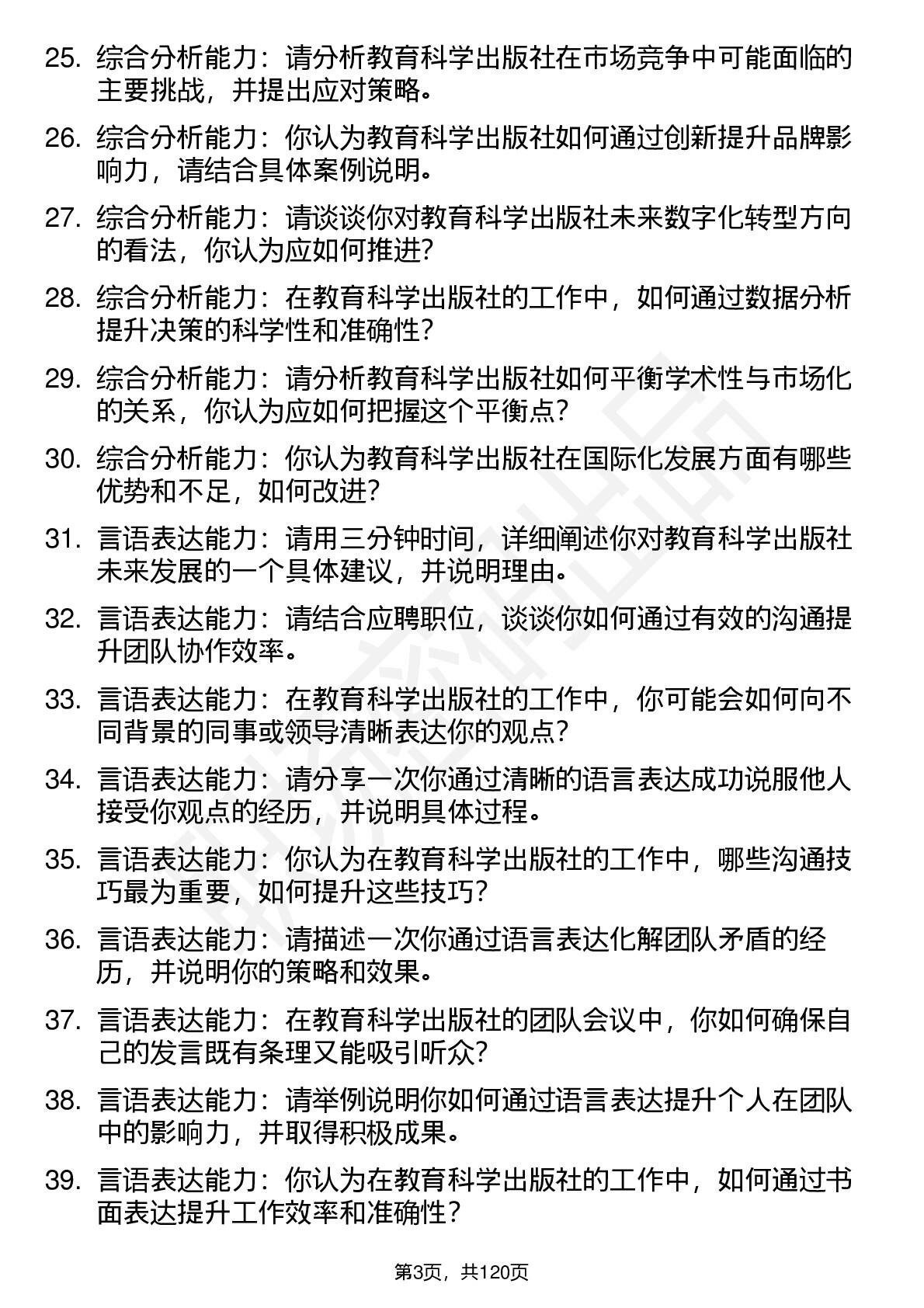 25. 综合分析能力：请分析教育科学出版社在市场竞争中可能面临的主要挑战，并提出应对策略。

26. 综合分析能力：你认为教育科学出版社如何通过创新提升品牌影响力，请结合具体案例说明。

27. 综合分析能力：请谈谈你对教育科学出版社未来数字化转型方向的看法，你认为应如何推进？

28. 综合分析能力：在教育科学出版社的工作中，如何通过数据分析提升决策的科学性和准确性？

29. 综合分析能力：请分析教育科学出版社如何平衡学术性与市场化的关系，你认为应如何把握这个平衡点？

30. 综合分析能力：你认为教育科学出版社在国际化发展方面有哪些优势和不足，如何改进？

31. 言语表达能力：请用三分钟时间，详细阐述你对教育科学出版社未来发展的一个具体建议，并说明理由。

32. 言语表达能力：请结合应聘职位，谈谈你如何通过有效的沟通提升团队协作效率。

33. 言语表达能力：在教育科学出版社的工作中，你可能会如何向不同背景的同事或领导清晰表达你的观点？

34. 言语表达能力：请分享一次你通过清晰的语言表达成功说服他人接受你观点的经历，并说明具体过程。

35. 言语表达能力：你认为在教育科学出版社的工作中，哪些沟通技巧最为重要，如何提升这些技巧？

36. 言语表达能力：请描述一次你通过语言表达化解团队矛盾的经历，并说明你的策略和效果。

37. 言语表达能力：在教育科学出版社的团队会议中，你如何确保自己的发言既有条理又能吸引听众？

38. 言语表达能力：请举例说明你如何通过语言表达提升个人在团队中的影响力，并取得积极成果。

39. 言语表达能力：你认为在教育科学出版社的工作中，如何通过书面表达提升工作效率和准确性？

第3页，共120页